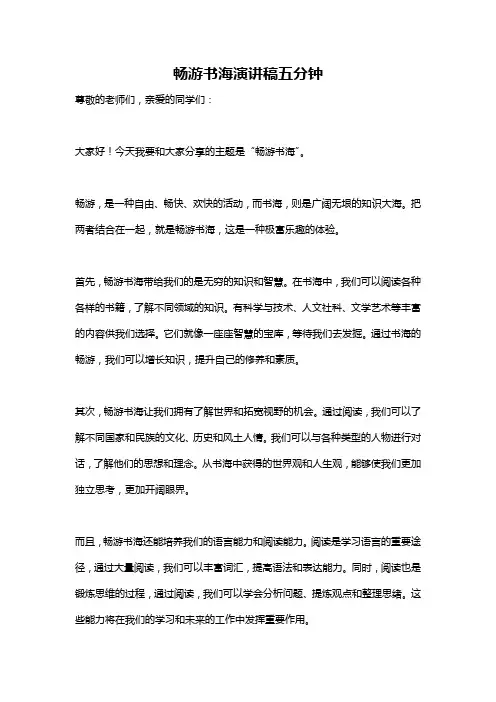 畅游书海演讲稿五分钟

尊敬的老师们，亲爱的同学们：

大家好！今天我要和大家分享的主题是“畅游书海”。

畅游，是一种自由、畅快、欢快的活动，而书海，则是广阔无垠的知识大海。把两者结合在一起，就是畅游书海，这是一种极富乐趣的体验。

首先，畅游书海带给我们的是无穷的知识和智慧。在书海中，我们可以阅读各种各样的书籍，了解不同领域的知识。有科学与技术、人文社科、文学艺术等丰富的内容供我们选择。它们就像一座座智慧的宝库，等待我们去发掘。通过书海的畅游，我们可以增长知识，提升自己的修养和素质。

其次，畅游书海让我们拥有了解世界和拓宽视野的机会。通过阅读，我们可以了解不同国家和民族的文化、历史和风土人情。我们可以与各种类型的人物进行对话，了解他们的思想和理念。从书海中获得的世界观和人生观，能够使我们更加独立思考，更加开阔眼界。

而且，畅游书海还能培养我们的语言能力和阅读能力。阅读是学习语言的重要途径，通过大量阅读，我们可以丰富词汇，提高语法和表达能力。同时，阅读也是锻炼思维的过程，通过阅读，我们可以学会分析问题、提炼观点和整理思绪。这些能力将在我们的学习和未来的工作中发挥重要作用。